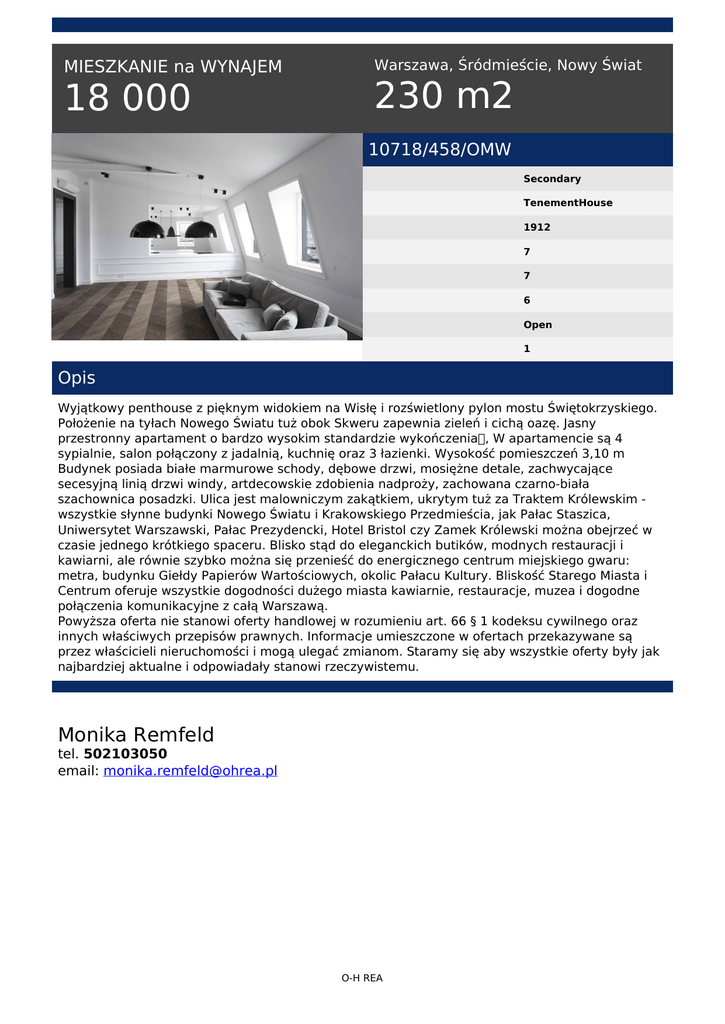 MIESZKANIE na WYNAJEM
18 000

Warszawa, Śródmieście, Nowy Świat
230 m2

10718/458/OMW

Secondary
TenementHouse
1912
7
7
6
Open
1

Opis

Wyjątkowy penthouse z pięknym widokiem na Wisłę i rozświetlony pylon mostu Świętokrzyskiego. Położenie na tyłach Nowego Światu tuż obok Skweru zapewnia zieleń i cichą oazę. Jasny przestronny apartament o bardzo wysokim standardzie wykończenia, W apartamencie są 4 sypialnie, salon połączony z jadalnią, kuchnię oraz 3 łazienki. Wysokość pomieszczeń 3,10 m Budynek posiada białe marmurowe schody, dębowe drzwi, mosiężne detale, zachwycające secesyjną linią drzwi windy, artdecowskie zdobienia nadproży, zachowana czarno-biała szachownica posadzki. Ulica jest malowniczym zakątkiem, ukrytym tuż za Traktem Królewskim - wszystkie słynne budynki Nowego Światu i Krakowskiego Przedmieścia, jak Pałac Staszica, Uniwersytet Warszawski, Pałac Prezydencki, Hotel Bristol czy Zamek Królewski można obejrzeć w czasie jednego krótkiego spaceru. Blisko stąd do eleganckich butików, modnych restauracji i kawiarni, ale równie szybko można się przenieść do energicznego centrum miejskiego gwaru: metra, budynku Giełdy Papierów Wartościowych, okolic Pałacu Kultury. Bliskość Starego Miasta i Centrum oferuje wszystkie dogodności dużego miasta kawiarnie, restauracje, muzea i dogodne połączenia komunikacyjne z całą Warszawą.
Powyższa oferta nie stanowi oferty handlowej w rozumieniu art. 66 § 1 kodeksu cywilnego oraz innych właściwych przepisów prawnych. Informacje umieszczone w ofertach przekazywane są przez właścicieli nieruchomości i mogą ulegać zmianom. Staramy się aby wszystkie oferty były jak najbardziej aktualne i odpowiadały stanowi rzeczywistemu.

Monika Remfeld
tel. 502103050
email: monika.remfeld@ohrea.pl

O-H REA